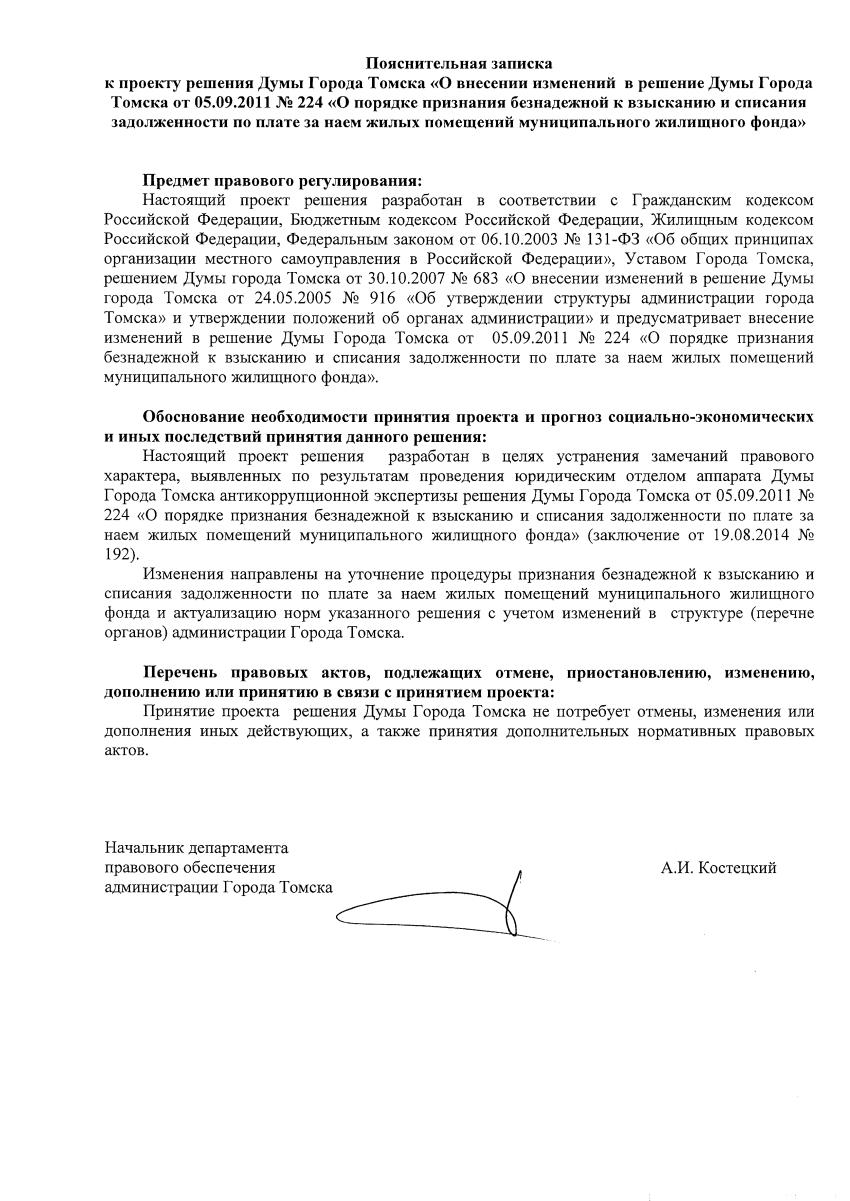 Пояснительная записка
к проекту решения Думы Города Томска «О внесении изменений в решение Думы Города Томска от 05.09.2011 № 224 «О порядке признания безнадежной к взысканию и списания задолженности по плате за наем жилых помещений муниципального жилищного фонда»

Предмет правового регулирования:
Настоящий проект решения разработан в соответствии с Гражданским кодексом Российской Федерации, Бюджетным кодексом Российской Федерации, Жилищным кодексом Российской Федерации, Федеральным законом от 06.10.2003 № 131-ФЗ «Об общих принципах организации местного самоуправления в Российской Федерации», Уставом Города Томска, решением Думы города Томска от 30.10.2007 № 683 «О внесении изменений в решение Думы города Томска от 24.05.2005 № 916 «Об утверждении структуры администрации города Томска» и утверждении положений об органах администрации» и предусматривает внесение изменений в решение Думы Города Томска от 05.09.2011 № 224 «О порядке признания безнадежной к взысканию и списания задолженности по плате за наем жилых помещений муниципального жилищного фонда».

Обоснование необходимости принятия проекта и прогноз социально-экономических и иных последствий принятия данного решения:
Настоящий проект решения разработан в целях устранения замечаний правового характера, выявленных по результатам проведения юридическим отделом аппарата Думы Города Томска антикоррупционной экспертизы решения Думы Города Томска от 05.09.2011 № 224 «О порядке признания безнадежной к взысканию и списания задолженности по плате за наем жилых помещений муниципального жилищного фонда» (заключение от 19.08.2014 № 192).
Изменения направлены на уточнение процедуры признания безнадежной к взысканию и списания задолженности по плате за наем жилых помещений муниципального жилищного фонда и актуализацию норм указанного решения с учетом изменений в структуре (перечне органов) администрации Города Томска.

Перечень правовых актов, подлежащих отмене, приостановлению, изменению, дополнению или принятию в связи с принятием проекта:
Принятие проекта решения Думы Города Томска не потребует отмены, изменения или дополнения иных действующих, а также принятия дополнительных нормативных правовых актов.

Начальник департамента
правового обеспечения
администрации Города Томска

А.И. Костецкий